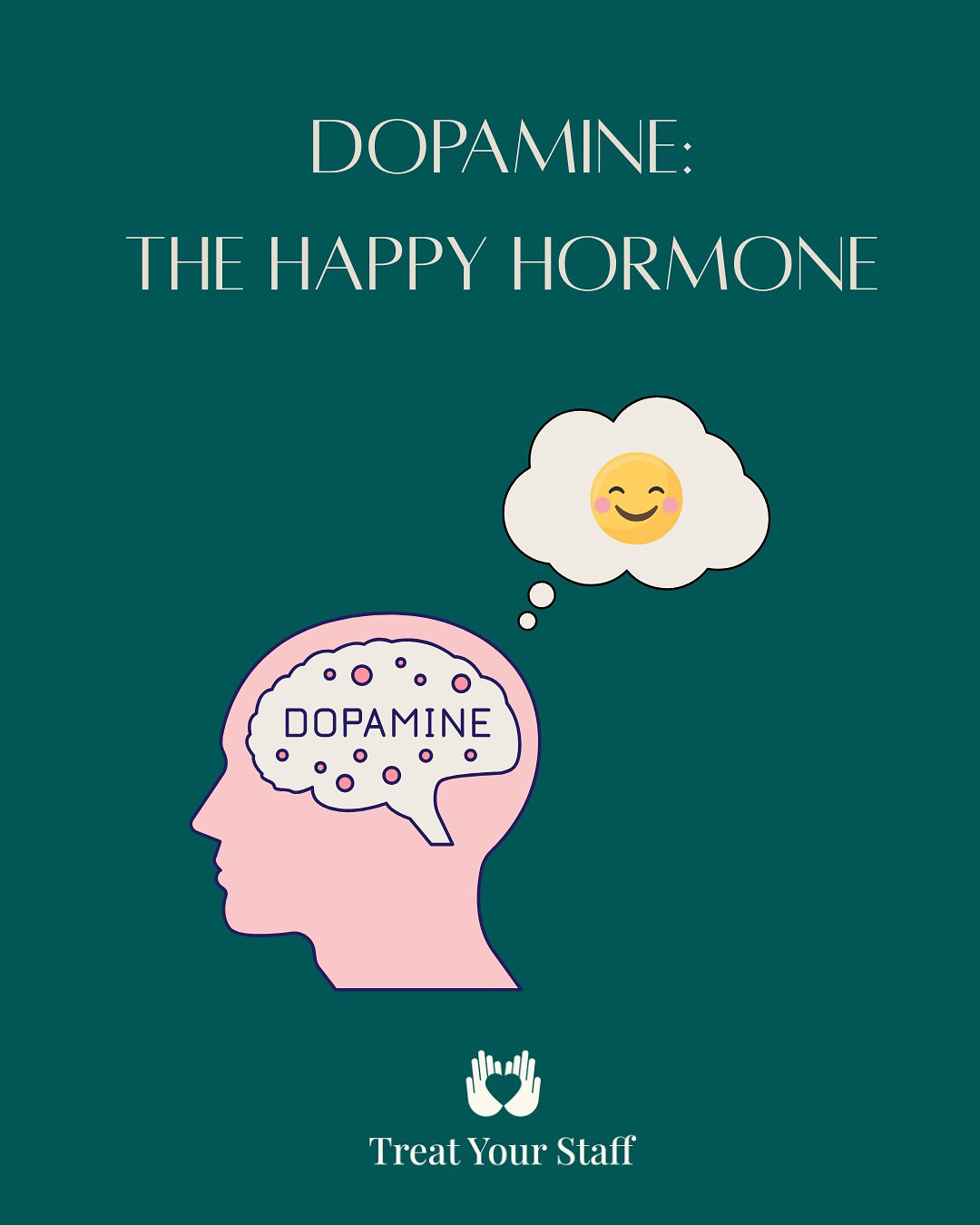 DOPAMINE:
THE HAPPY HORMONE

DOPAMINE

Treat Your Staff